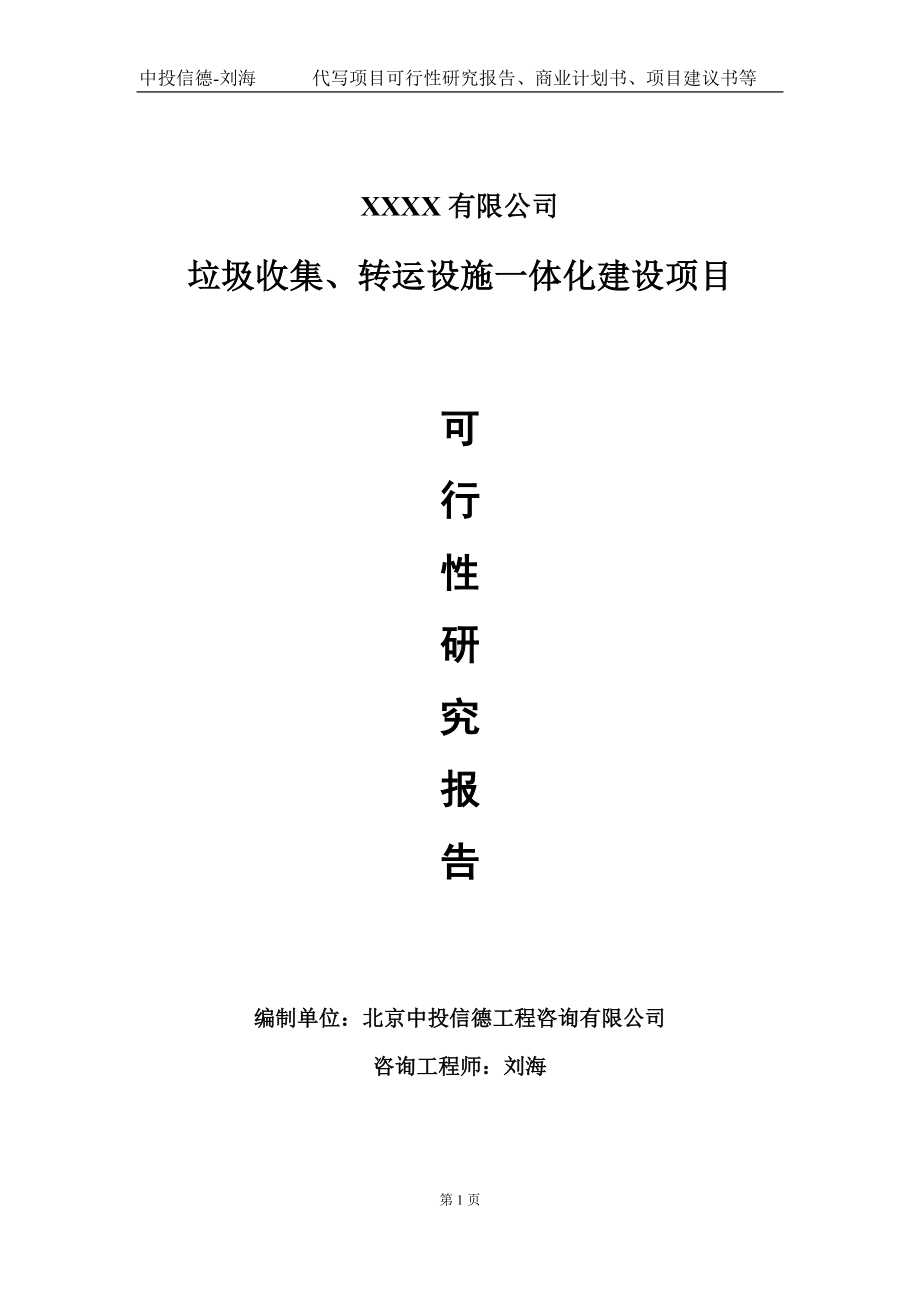 中投信德-刘海　　代写项目可行性研究报告、商业计划书、项目建议书等

XXXX 有限公司

垃圾收集、转运设施一体化建设项目

可
行
性
研
究
报
告

编制单位：北京中投信德工程咨询有限公司

咨询工程师：刘海

第 1 页